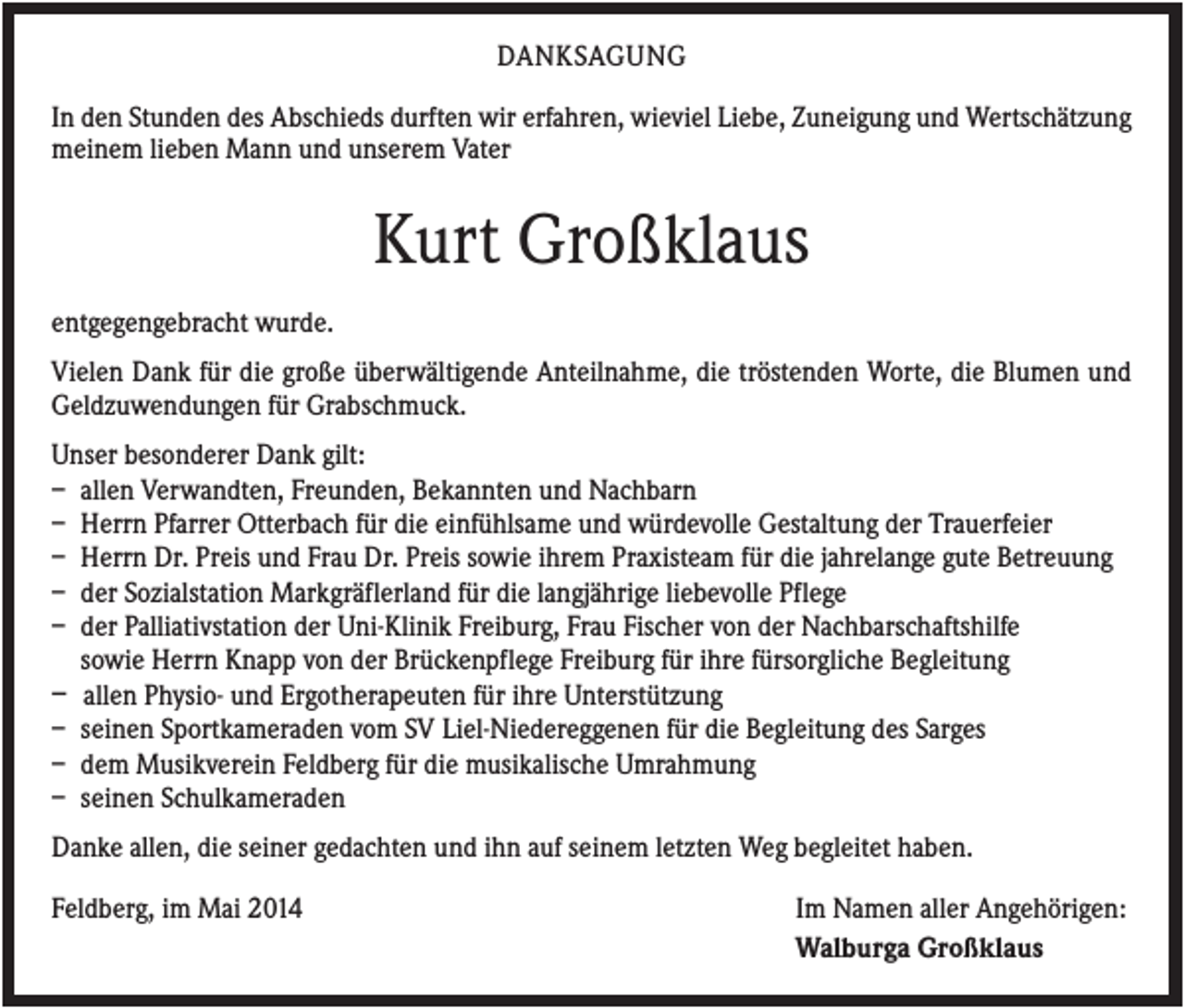 DANKSAGUNG

In den Stunden des Abschieds durften wir erfahren, wieviel Liebe, Zuneigung und Wertschätzung meinem lieben Mann und unserem Vater

Kurt Großklaus

entgegengebracht wurde.

Vielen Dank für die große überwältigende Anteilnahme, die tröstenden Worte, die Blumen und Geldzuwendungen für Grabschmuck.

Unser besonderer Dank gilt:
- allen Verwandten, Freunden, Bekannten und Nachbarn
- Herrn Pfarrer Otterbach für die einfühlsame und würdevolle Gestaltung der Trauerfeier
- Herrn Dr. Preis und Frau Dr. Preis sowie ihrem Praxisteam für die jahrelange gute Betreuung
- der Sozialstation Markgräflerland für die langjährige liebevolle Pflege
- der Palliativstation der Uni-Klinik Freiburg, Frau Fischer von der Nachbarschaftshilfe sowie Herrn Knapp von der Brückenpflege Freiburg für ihre fürsorgliche Begleitung
- allen Physio- und Ergotherapeuten für ihre Unterstützung
- seinen Sportkameraden vom SV Liel-Niedereggenen für die Begleitung des Sarges
- dem Musikverein Feldberg für die musikalische Umrahmung
- seinen Schulkameraden

Danke allen, die seiner gedachten und ihn auf seinem letzten Weg begleitet haben.

Feldberg, im Mai 2014

Im Namen aller Angehörigen:
Walburga Großklaus